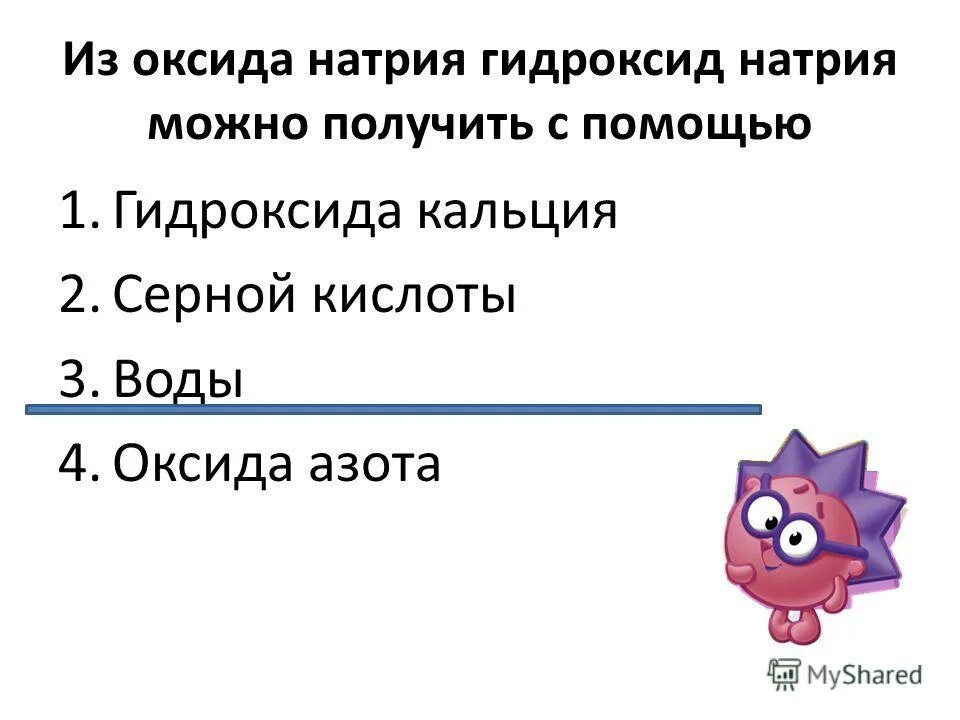 Из оксида натрия гидроксид натрия можно получить с помощью

1. Гидроксида кальция
2. Серной кислоты
3. Воды
4. Оксида азота

MyShared